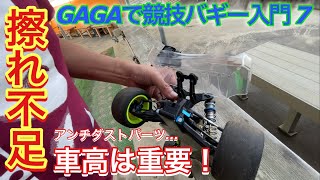 GAGAで競技バギー入門 7

擦れ不足

アンチダストパーツ…

車高は重要！